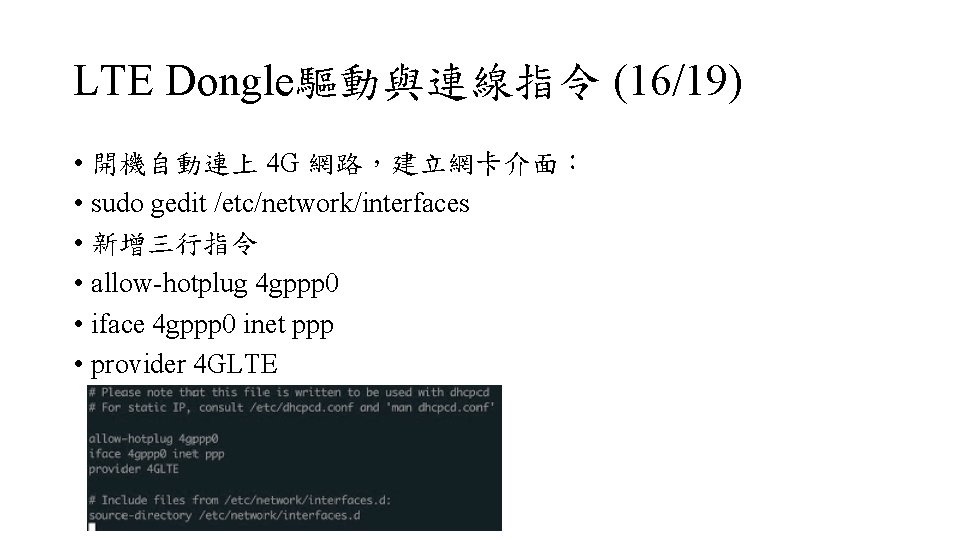 LTE Dongle驅動與連線指令 (16/19)

• 開機自動連上 4G 網路，建立網卡介面：
• sudo gedit /etc/network/interfaces
• 新增三行指令
• allow-hotplug 4gppp0
• iface 4gppp0 inet ppp
• provider 4GLTE

# Please note that this file is written to be used with dhcpcd
# For static IP, consult /etc/dhcpcd.conf and 'man dhcpcd.conf'

allow-hotplug 4gppp0
iface 4gppp0 inet ppp
provider 4GLTE

# Include files from /etc/network/interfaces.d:
source-directory /etc/network/interfaces.d